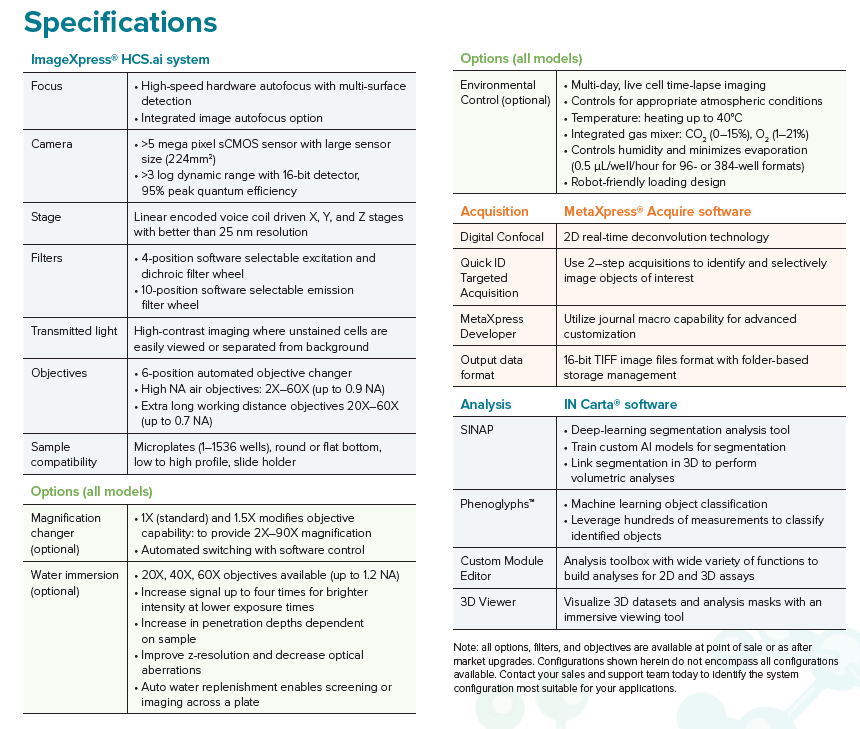 Specifications

ImageXpress® HCS.ai system

| Focus | • High-speed hardware autofocus with multi-surface detection • Integrated image autofocus option |
|---|---|
| Camera | • >5 mega pixel sCMOS sensor with large sensor size (224mm²) • >3 log dynamic range with 16-bit detector, 95% peak quantum efficiency |
| Stage | Linear encoded voice coil driven X, Y, and Z stages with better than 25 nm resolution |
| Filters | • 4-position software selectable excitation and dichroic filter wheel • 10-position software selectable emission filter wheel |
| Transmitted light | High-contrast imaging where unstained cells are easily viewed or separated from background |
| Objectives | • 6-position automated objective changer • High NA air objectives: 2X–60X (up to 0.9 NA) • Extra long working distance objectives 20X–60X (up to 0.7 NA) |
| Sample compatibility | Microplates (1–1536 wells), round or flat bottom, low to high profile, slide holder |

Options (all models)

| Magnification changer (optional) | • 1X (standard) and 1.5X modifies objective capability: to provide 2X–90X magnification • Automated switching with software control |
|---|---|
| Water immersion (optional) | • 20X, 40X, 60X objectives available (up to 1.2 NA) • Increase signal up to four times for brighter intensity at lower exposure times • Increase in penetration depths dependent on sample • Improve z-resolution and decrease optical aberrations • Auto water replenishment enables screening or imaging across a plate |

Options (all models)

| Environmental Control (optional) | • Multi-day, live cell time-lapse imaging • Controls for appropriate atmospheric conditions • Temperature: heating up to 40°C • Integrated gas mixer: $CO_2$ (0–15%), $O_2$ (1–21%) • Controls humidity and minimizes evaporation (0.5 µL/well/hour for 96- or 384-well formats) • Robot-friendly loading design |
|---|---|

| Acquisition | MetaXpress® Acquire software |
|---|---|
| Digital Confocal | 2D real-time deconvolution technology |
| Quick ID Targeted Acquisition | Use 2–step acquisitions to identify and selectively image objects of interest |
| MetaXpress Developer | Utilize journal macro capability for advanced customization |
| Output data format | 16-bit TIFF image files format with folder-based storage management |

| Analysis | IN Carta® software |
|---|---|
| SINAP | • Deep-learning segmentation analysis tool • Train custom AI models for segmentation • Link segmentation in 3D to perform volumetric analyses |
| Phenoglyphs™ | • Machine learning object classification • Leverage hundreds of measurements to classify identified objects |
| Custom Module Editor | Analysis toolbox with wide variety of functions to build analyses for 2D and 3D assays |
| 3D Viewer | Visualize 3D datasets and analysis masks with an immersive viewing tool |

Note: all options, filters, and objectives are available at point of sale or as after market upgrades. Configurations shown herein do not encompass all configurations available. Contact your sales and support team today to identify the system configuration most suitable for your applications.